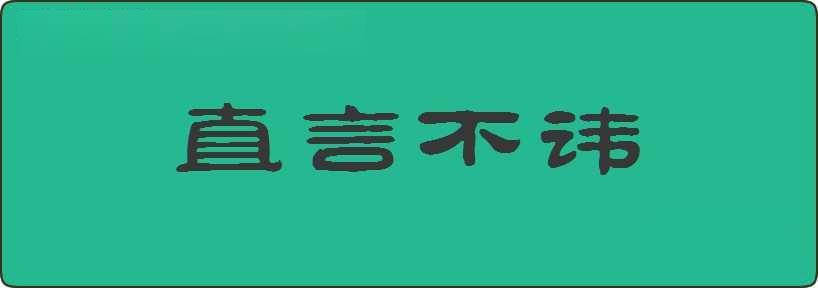 直言不讳